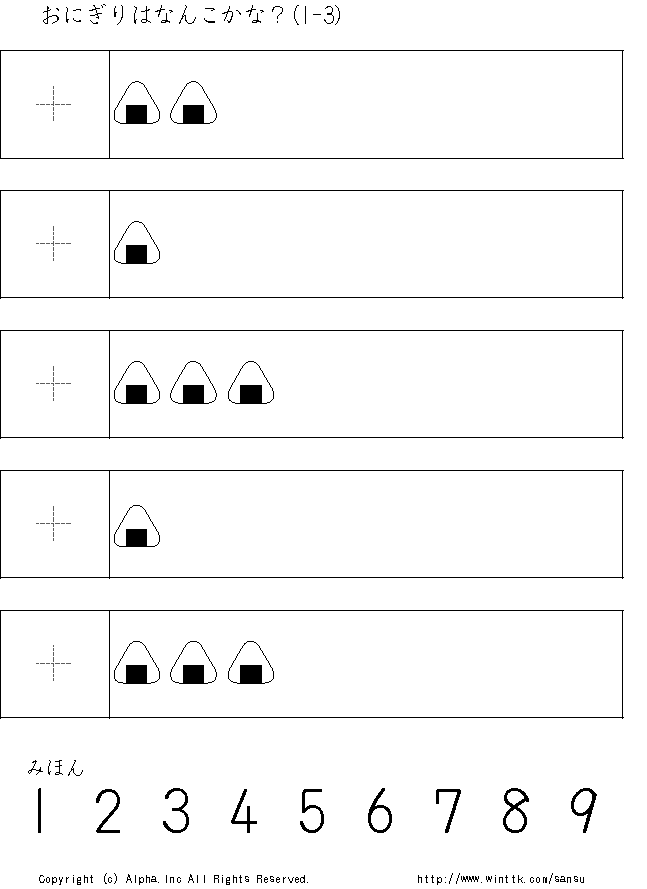 おにぎりはなんこかな？(1-3)

みほん

1 2 3 4 5 6 7 8 9

Copyright (c) Alpha. Inc All Rights Reserved. http://www.winttk.com/sansu